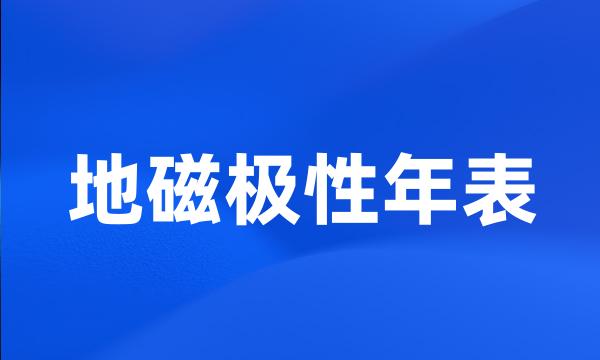 地磁极性年表